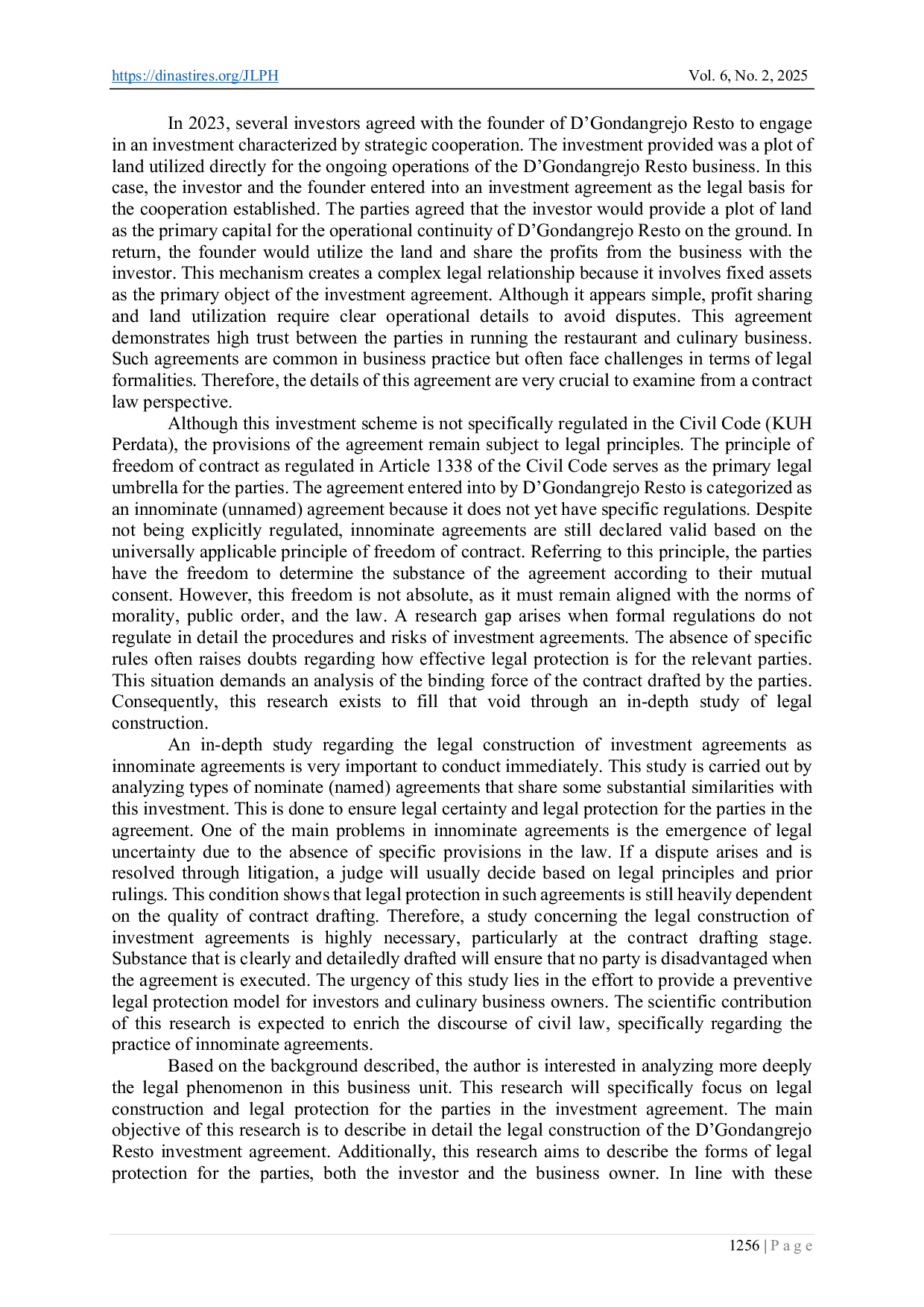 https://dinastires.org/JLPH Vol. 6, No. 2, 2025

In 2023, several investors agreed with the founder of D'Gondangrejo Resto to engage in an investment characterized by strategic cooperation. The investment provided was a plot of land utilized directly for the ongoing operations of the D'Gondangrejo Resto business. In this case, the investor and the founder entered into an investment agreement as the legal basis for the cooperation established. The parties agreed that the investor would provide a plot of land as the primary capital for the operational continuity of D'Gondangrejo Resto on the ground. In return, the founder would utilize the land and share the profits from the business with the investor. This mechanism creates a complex legal relationship because it involves fixed assets as the primary object of the investment agreement. Although it appears simple, profit sharing and land utilization require clear operational details to avoid disputes. This agreement demonstrates high trust between the parties in running the restaurant and culinary business. Such agreements are common in business practice but often face challenges in terms of legal formalities. Therefore, the details of this agreement are very crucial to examine from a contract law perspective.

Although this investment scheme is not specifically regulated in the Civil Code (KUH Perdata), the provisions of the agreement remain subject to legal principles. The principle of freedom of contract as regulated in Article 1338 of the Civil Code serves as the primary legal umbrella for the parties. The agreement entered into by D'Gondangrejo Resto is categorized as an innominate (unnamed) agreement because it does not yet have specific regulations. Despite not being explicitly regulated, innominate agreements are still declared valid based on the universally applicable principle of freedom of contract. Referring to this principle, the parties have the freedom to determine the substance of the agreement according to their mutual consent. However, this freedom is not absolute, as it must remain aligned with the norms of morality, public order, and the law. A research gap arises when formal regulations do not regulate in detail the procedures and risks of investment agreements. The absence of specific rules often raises doubts regarding how effective legal protection is for the relevant parties. This situation demands an analysis of the binding force of the contract drafted by the parties. Consequently, this research exists to fill that void through an in-depth study of legal construction.

An in-depth study regarding the legal construction of investment agreements as innominate agreements is very important to conduct immediately. This study is carried out by analyzing types of nominate (named) agreements that share some substantial similarities with this investment. This is done to ensure legal certainty and legal protection for the parties in the agreement. One of the main problems in innominate agreements is the emergence of legal uncertainty due to the absence of specific provisions in the law. If a dispute arises and is resolved through litigation, a judge will usually decide based on legal principles and prior rulings. This condition shows that legal protection in such agreements is still heavily dependent on the quality of contract drafting. Therefore, a study concerning the legal construction of investment agreements is highly necessary, particularly at the contract drafting stage. Substance that is clearly and detailedly drafted will ensure that no party is disadvantaged when the agreement is executed. The urgency of this study lies in the effort to provide a preventive legal protection model for investors and culinary business owners. The scientific contribution of this research is expected to enrich the discourse of civil law, specifically regarding the practice of innominate agreements.

Based on the background described, the author is interested in analyzing more deeply the legal phenomenon in this business unit. This research will specifically focus on legal construction and legal protection for the parties in the investment agreement. The main objective of this research is to describe in detail the legal construction of the D'Gondangrejo Resto investment agreement. Additionally, this research aims to describe the forms of legal protection for the parties, both the investor and the business owner. In line with these

1256 | P a g e